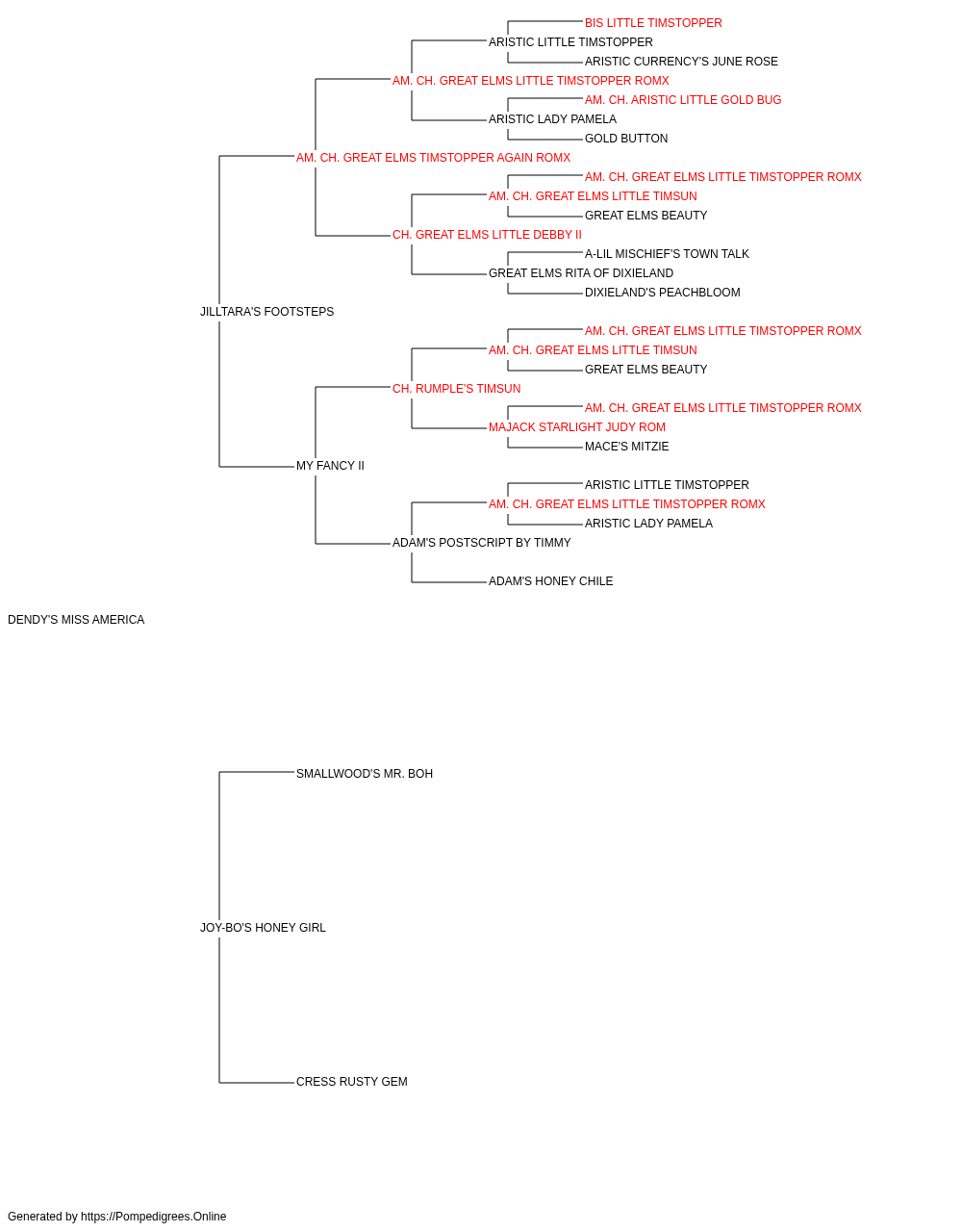 BIS LITTLE TIMSTOPPER
ARISTIC LITTLE TIMSTOPPER
ARISTIC CURRENCY'S JUNE ROSE
AM. CH. GREAT ELMS LITTLE TIMSTOPPER ROMX
AM. CH. ARISTIC LITTLE GOLD BUG
ARISTIC LADY PAMELA
GOLD BUTTON
AM. CH. GREAT ELMS TIMSTOPPER AGAIN ROMX
AM. CH. GREAT ELMS LITTLE TIMSTOPPER ROMX
AM. CH. GREAT ELMS LITTLE TIMSUN
GREAT ELMS BEAUTY
CH. GREAT ELMS LITTLE DEBBY II
A-LIL MISCHIEF'S TOWN TALK
GREAT ELMS RITA OF DIXIELAND
DIXIELAND'S PEACHBLOOM
JILLTARA'S FOOTSTEPS
AM. CH. GREAT ELMS LITTLE TIMSTOPPER ROMX
AM. CH. GREAT ELMS LITTLE TIMSUN
GREAT ELMS BEAUTY
CH. RUMPLE'S TIMSUN
AM. CH. GREAT ELMS LITTLE TIMSTOPPER ROMX
MAJACK STARLIGHT JUDY ROM
MACE'S MITZIE
MY FANCY II
ARISTIC LITTLE TIMSTOPPER
AM. CH. GREAT ELMS LITTLE TIMSTOPPER ROMX
ARISTIC LADY PAMELA
ADAM'S POSTSCRIPT BY TIMMY
ADAM'S HONEY CHILE
DENDY'S MISS AMERICA
SMALLWOOD'S MR. BOH
JOY-BO'S HONEY GIRL
CRESS RUSTY GEM
Generated by https://Pompedigrees.Online